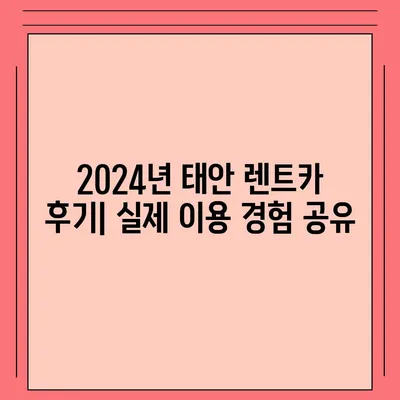 2024년 태안 렌트카 후기| 실제 이용 경험 공유